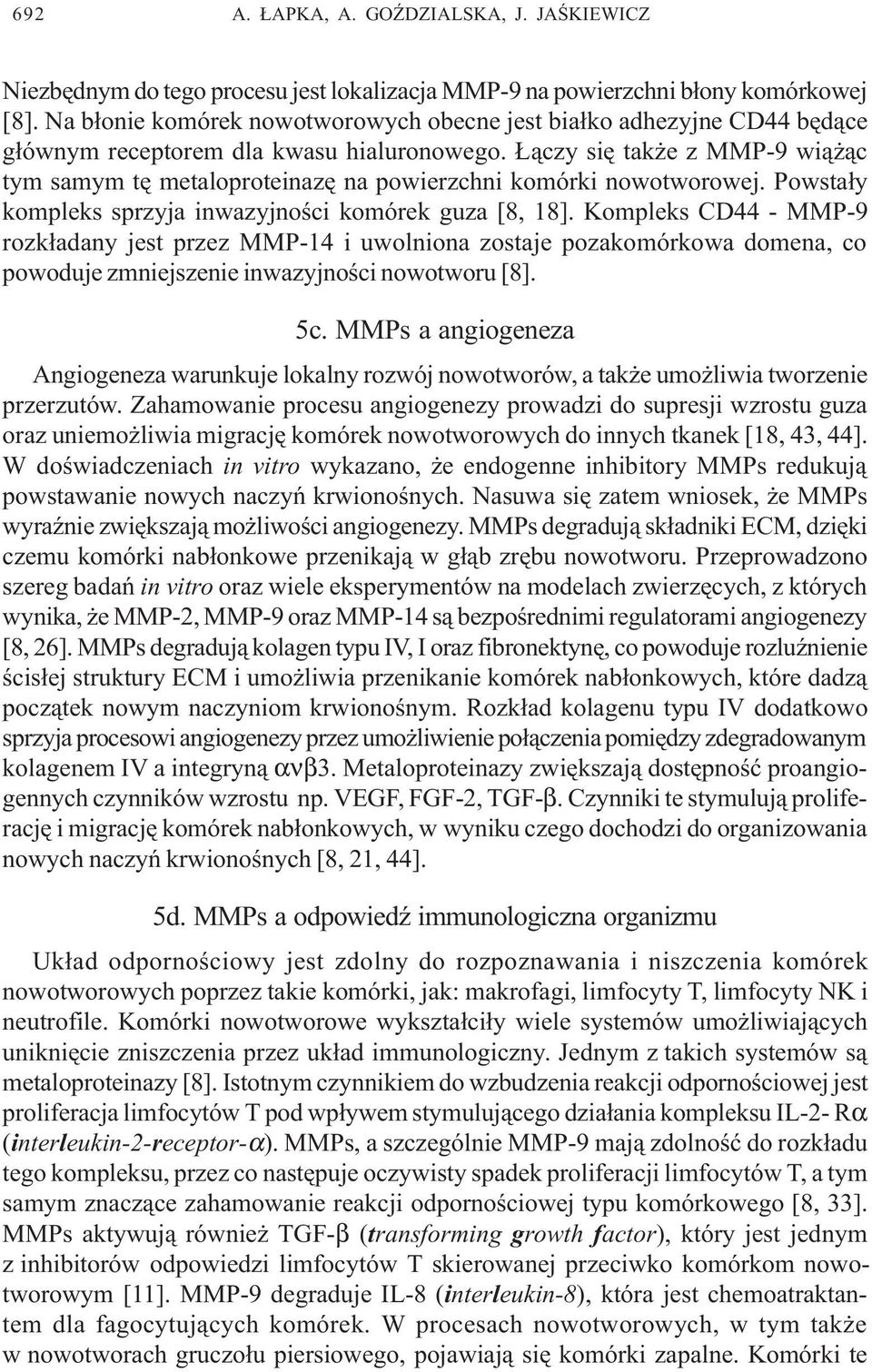 692 A. ŁAPKA, A. GOŹDZIALSKA, J. JAŚKIEWICZ

Niezbędnym do tego procesu jest lokalizacja MMP-9 na powierzchni błony komórkowej [8]. Na błonie komórek nowotworowych obecne jest białko adhezyjne CD44 będące głównym receptorem dla kwasu hialuronowego. Łączy się także z MMP-9 wiążąc tym samym tę metaloproteinazę na powierzchni komórki nowotworowej. Powstały kompleks sprzyja inwazyjności komórek guza [8, 18]. Kompleks CD44 - MMP-9 rozkładany jest przez MMP-14 i uwolniona zostaje pozakomórkowa domena, co powoduje zmniejszenie inwazyjności nowotworu [8].

5c. MMPs a angiogeneza

Angiogeneza warunkuje lokalny rozwój nowotworów, a także umożliwia tworzenie przerzutów. Zahamowanie procesu angiogenezy prowadzi do supresji wzrostu guza oraz uniemożliwia migrację komórek nowotworowych do innych tkanek [18, 43, 44]. W doświadczeniach in vitro wykazano, że endogenne inhibitory MMPs redukują powstawanie nowych naczyń krwionośnych. Nasuwa się zatem wniosek, że MMPs wyraźnie zwiększają możliwości angiogenezy. MMPs degradują składniki ECM, dzięki czemu komórki nabłonkowe przenikają w głąb zrębu nowotworu. Przeprowadzono szereg badań in vitro oraz wiele eksperymentów na modelach zwierzęcych, z których wynika, że MMP-2, MMP-9 oraz MMP-14 są bezpośrednimi regulatorami angiogenezy [8, 26]. MMPs degradują kolagen typu IV, I oraz fibronektynę, co powoduje rozluźnienie ścisłej struktury ECM i umożliwia przenikanie komórek nabłonkowych, które dadzą początek nowym naczyniom krwionośnym. Rozkład kolagenu typu IV dodatkowo sprzyja procesowi angiogenezy przez umożliwienie połączenia pomiędzy zdegradowanym kolagenem IV a integryną $\alpha\nu\beta3$. Metaloproteinazy zwiększają dostępność proangiogennych czynników wzrostu np. VEGF, FGF-2, TGF-$\beta$. Czynniki te stymulują proliferację i migrację komórek nabłonkowych, w wyniku czego dochodzi do organizowania nowych naczyń krwionośnych [8, 21, 44].

5d. MMPs a odpowiedź immunologiczna organizmu

Układ odpornościowy jest zdolny do rozpoznawania i niszczenia komórek nowotworowych poprzez takie komórki, jak: makrofagi, limfocyty T, limfocyty NK i neutrofile. Komórki nowotworowe wykształciły wiele systemów umożliwiających uniknięcie zniszczenia przez układ immunologiczny. Jednym z takich systemów są metaloproteinazy [8]. Istotnym czynnikiem do wzbudzenia reakcji odpornościowej jest proliferacja limfocytów T pod wpływem stymulującego działania kompleksu IL-2- R$\alpha$ (interleukin-2-receptor-$\alpha$). MMPs, a szczególnie MMP-9 mają zdolność do rozkładu tego kompleksu, przez co następuje oczywisty spadek proliferacji limfocytów T, a tym samym znaczące zahamowanie reakcji odpornościowej typu komórkowego [8, 33]. MMPs aktywują również TGF-$\beta$ (transforming growth factor), który jest jednym z inhibitorów odpowiedzi limfocytów T skierowanej przeciwko komórkom nowotworowym [11]. MMP-9 degraduje IL-8 (interleukin-8), która jest chemoatraktantem dla fagocytujących komórek. W procesach nowotworowych, w tym także w nowotworach gruczołu piersiowego, pojawiają się komórki zapalne. Komórki te